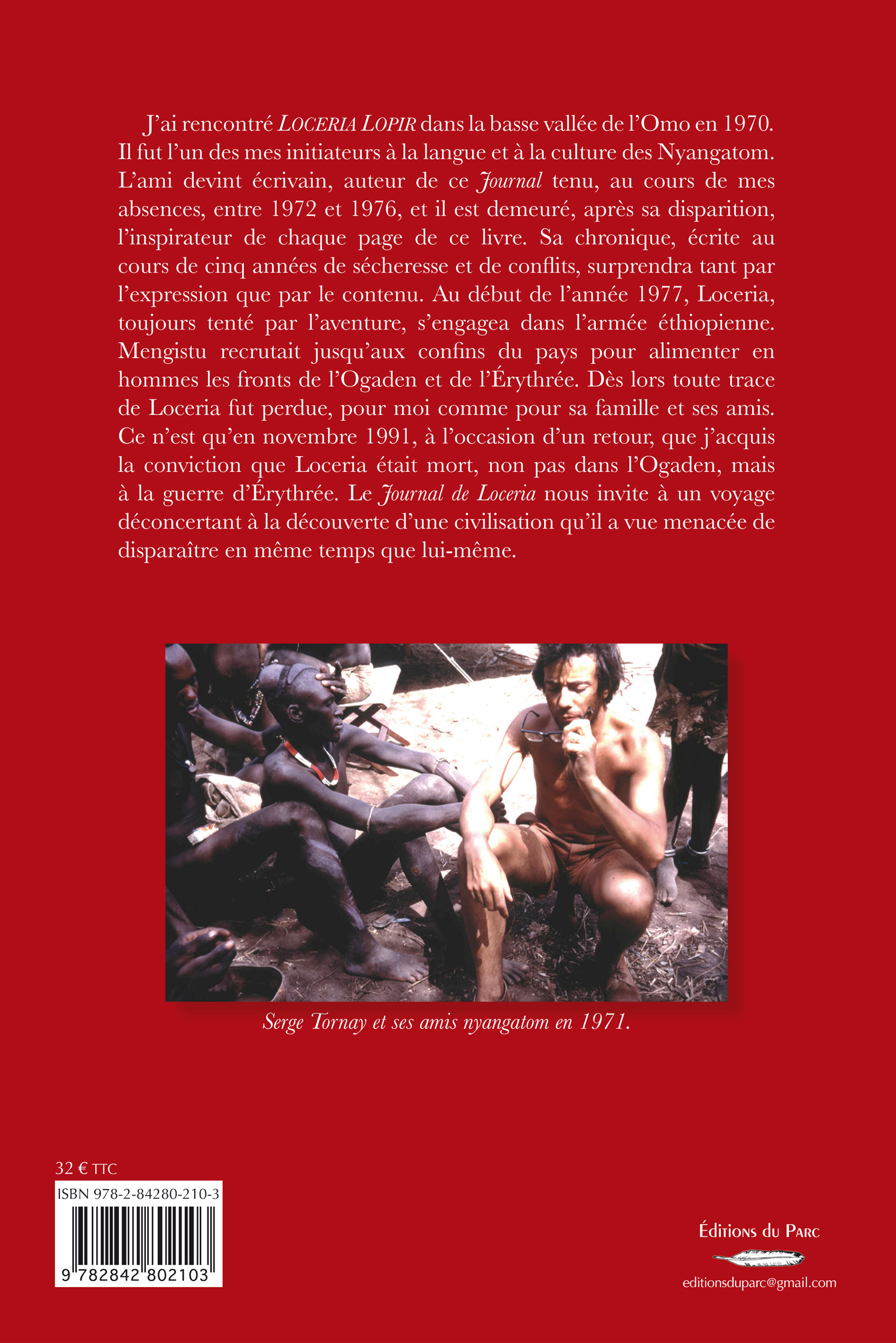 J'ai rencontré LOCERIA LOPIR dans la basse vallée de l'Omo en 1970. Il fut l'un des mes initiateurs à la langue et à la culture des Nyangatom. L'ami devint écrivain, auteur de ce Journal tenu, au cours de mes absences, entre 1972 et 1976, et il est demeuré, après sa disparition, l'inspirateur de chaque page de ce livre. Sa chronique, écrite au cours de cinq années de sécheresse et de conflits, surprendra tant par l'expression que par le contenu. Au début de l'année 1977, Loceria, toujours tenté par l'aventure, s'engagea dans l'armée éthiopienne. Mengistu recrutait jusqu'aux confins du pays pour alimenter en hommes les fronts de l'Ogaden et de l'Érythrée. Dès lors toute trace de Loceria fut perdue, pour moi comme pour sa famille et ses amis. Ce n'est qu'en novembre 1991, à l'occasion d'un retour, que j'acquis la conviction que Loceria était mort, non pas dans l'Ogaden, mais à la guerre d'Érythrée. Le Journal de Loceria nous invite à un voyage déconcertant à la découverte d'une civilisation qu'il a vue menacée de disparaître en même temps que lui-même.

Serge Tornay et ses amis nyangatom en 1971.

32 € TTC

ISBN 978-2-84280-210-3

9 782842 802103

Éditions du Parc

editionsduparc@gmail.com